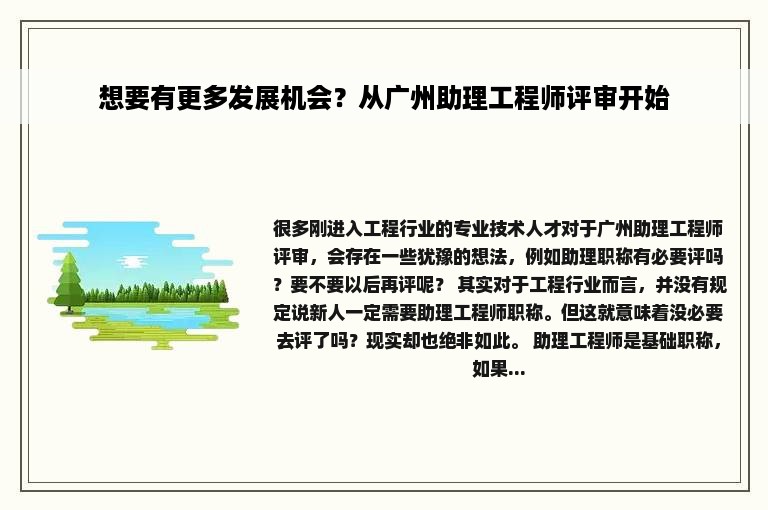 想要有更多发展机会？从广州助理工程师评审开始

很多刚进入工程行业的专业技术人才对于广州助理工程师评审，会存在一些犹豫的想法，例如助理职称有必要评吗？要不要以后再评呢？ 其实对于工程行业而言，并没有规定说新人一定需要助理工程师职称。但这就意味着没必要去评了吗？现实却也绝非如此。 助理工程师是基础职称，如果...